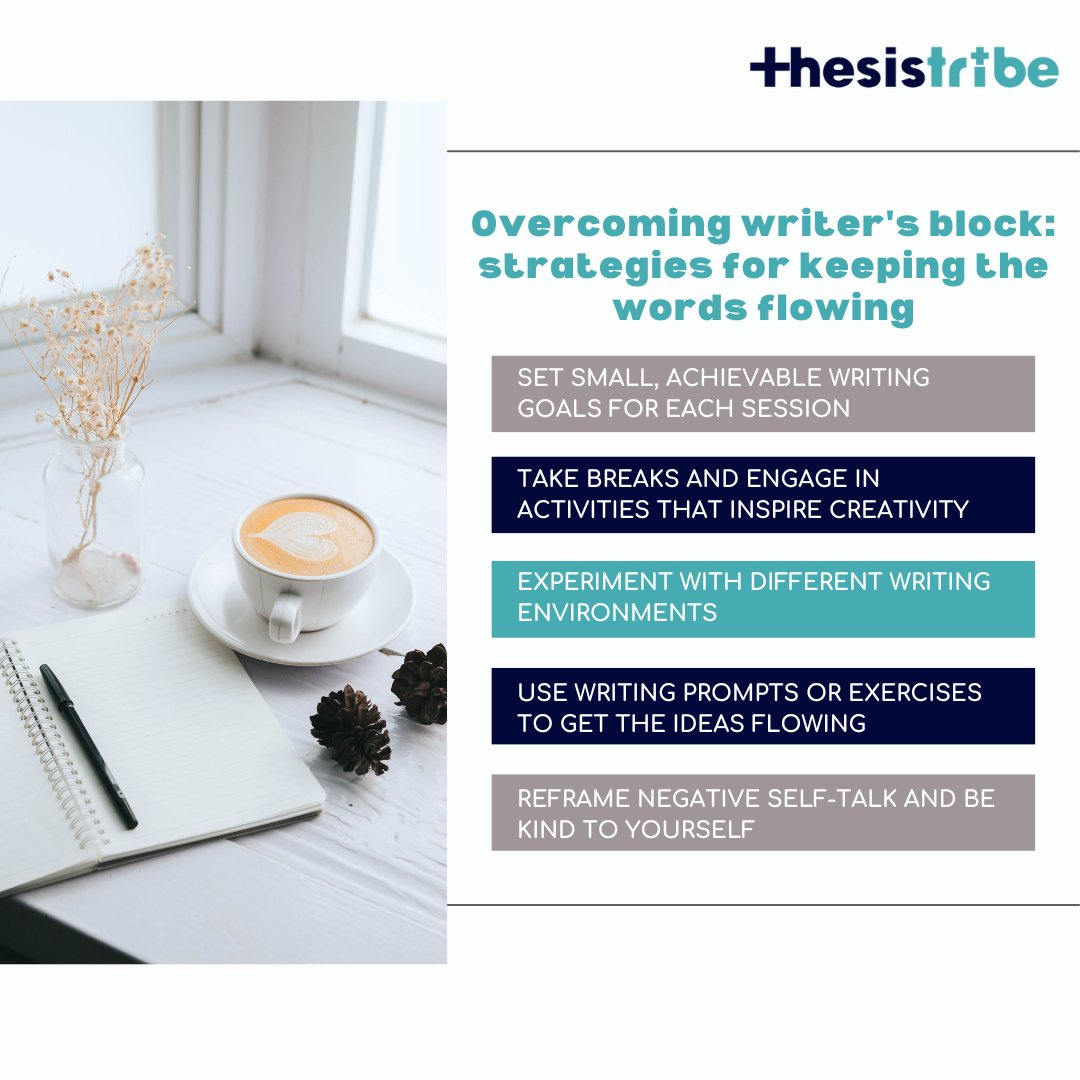 thesistribe

Overcoming writer's block: strategies for keeping the words flowing

SET SMALL, ACHIEVABLE WRITING GOALS FOR EACH SESSION

TAKE BREAKS AND ENGAGE IN ACTIVITIES THAT INSPIRE CREATIVITY

EXPERIMENT WITH DIFFERENT WRITING ENVIRONMENTS

USE WRITING PROMPTS OR EXERCISES TO GET THE IDEAS FLOWING

REFRAME NEGATIVE SELF-TALK AND BE KIND TO YOURSELF